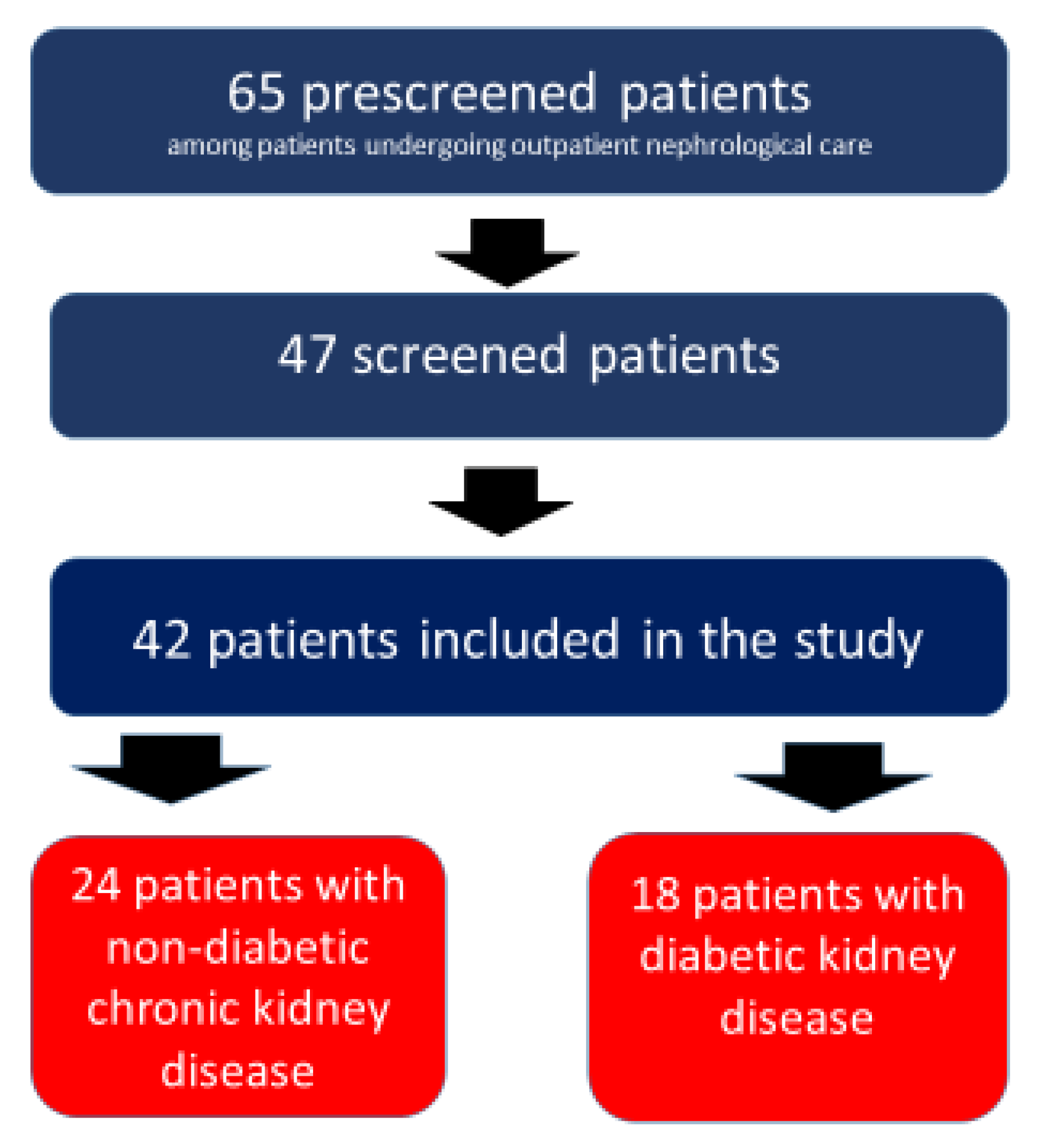 65 prescreened patients
among patients undergoing outpatient nephrological care

47 screened patients

42 patients included in the study

24 patients with non-diabetic chronic kidney disease

18 patients with diabetic kidney disease